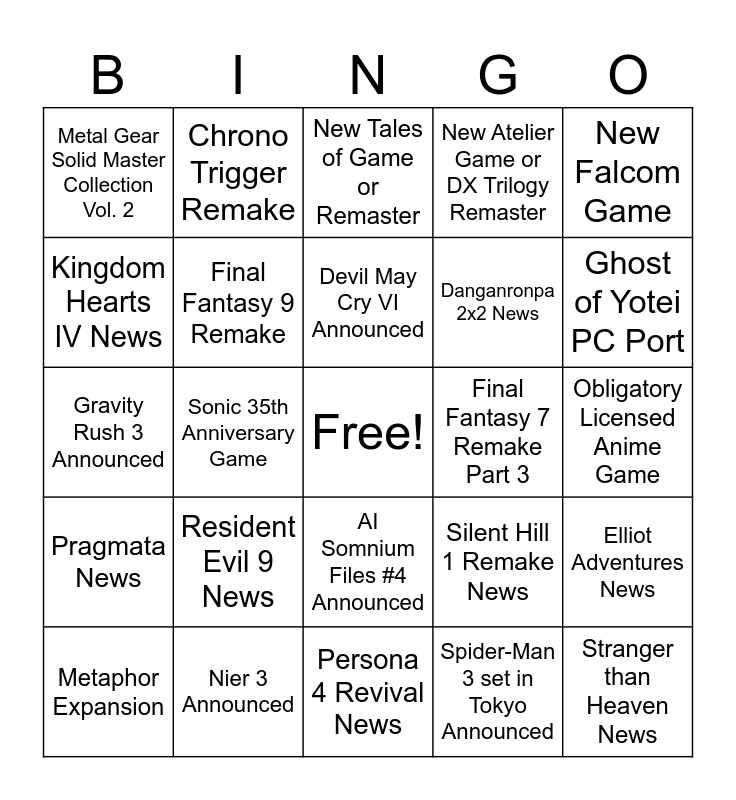 | B | I | N | G | O |
|---|---|---|---|---|
| Metal Gear Solid Master Collection Vol. 2 | Chrono Trigger Remake | New Tales of Game or Remaster | New Atelier Game or DX Trilogy Remaster | New Falcom Game |
| Kingdom Hearts IV News | Final Fantasy 9 Remake | Devil May Cry VI Announced | Danganronpa 2x2 News | Ghost of Yotei PC Port |
| Gravity Rush 3 Announced | Sonic 35th Anniversary Game | Free! | Final Fantasy 7 Remake Part 3 | Obligatory Licensed Anime Game |
| Pragmata News | Resident Evil 9 News | AI Somnium Files #4 Announced | Silent Hill 1 Remake News | Elliot Adventures News |
| Metaphor Expansion | Nier 3 Announced | Persona 4 Revival News | Spider-Man 3 set in Tokyo Announced | Stranger than Heaven News |